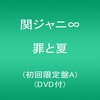 関ジャニ∞

罪と夏

（初回限定盤A）
（DVD付）